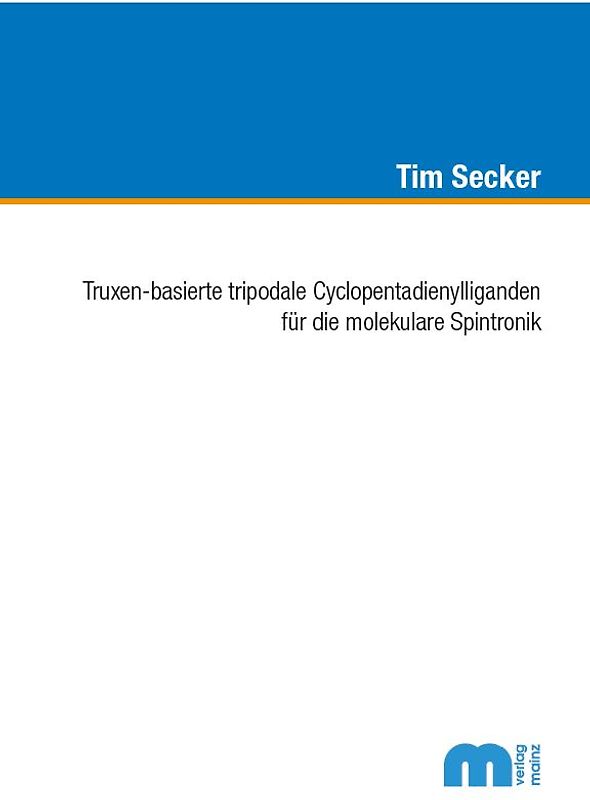 Tim Secker

Truxen-basierte tripodale Cyclopentadienylliganden für die molekulare Spintronik

m verlag mainz